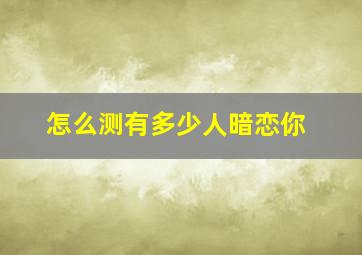 怎么测有多少人暗恋你